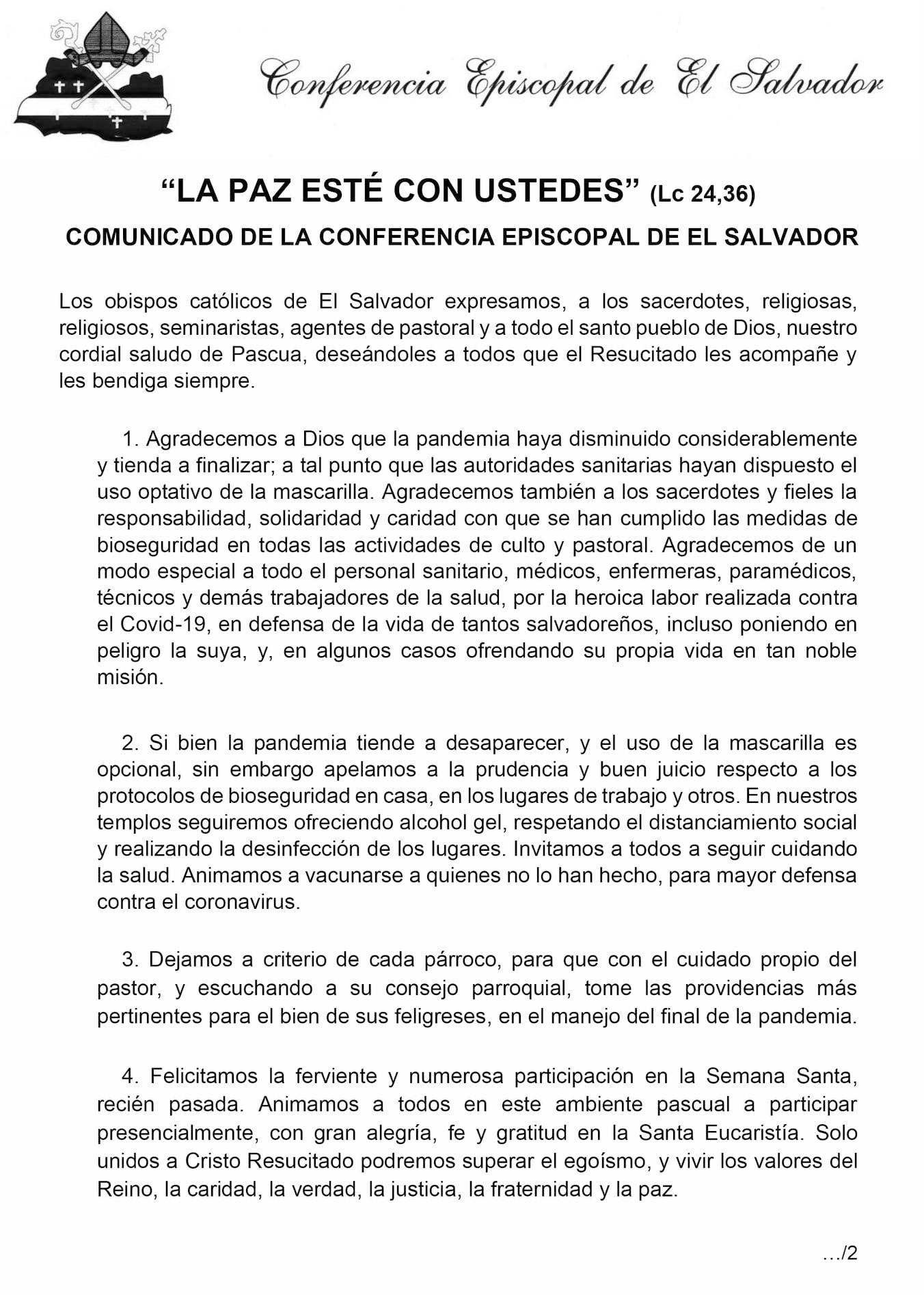 Conferencia Episcopal de El Salvador

“LA PAZ ESTÉ CON USTEDES” (Lc 24,36)

COMUNICADO DE LA CONFERENCIA EPISCOPAL DE EL SALVADOR

Los obispos católicos de El Salvador expresamos, a los sacerdotes, religiosas, religiosos, seminaristas, agentes de pastoral y a todo el santo pueblo de Dios, nuestro cordial saludo de Pascua, deseándoles a todos que el Resucitado les acompañe y les bendiga siempre.

1. Agradecemos a Dios que la pandemia haya disminuido considerablemente y tienda a finalizar; a tal punto que las autoridades sanitarias hayan dispuesto el uso optativo de la mascarilla. Agradecemos también a los sacerdotes y fieles la responsabilidad, solidaridad y caridad con que se han cumplido las medidas de bioseguridad en todas las actividades de culto y pastoral. Agradecemos de un modo especial a todo el personal sanitario, médicos, enfermeras, paramédicos, técnicos y demás trabajadores de la salud, por la heroica labor realizada contra el Covid-19, en defensa de la vida de tantos salvadoreños, incluso poniendo en peligro la suya, y, en algunos casos ofrendando su propia vida en tan noble misión.

2. Si bien la pandemia tiende a desaparecer, y el uso de la mascarilla es opcional, sin embargo apelamos a la prudencia y buen juicio respecto a los protocolos de bioseguridad en casa, en los lugares de trabajo y otros. En nuestros templos seguiremos ofreciendo alcohol gel, respetando el distanciamiento social y realizando la desinfección de los lugares. Invitamos a todos a seguir cuidando la salud. Animamos a vacunarse a quienes no lo han hecho, para mayor defensa contra el coronavirus.

3. Dejamos a criterio de cada párroco, para que con el cuidado propio del pastor, y escuchando a su consejo parroquial, tome las providencias más pertinentes para el bien de sus feligreses, en el manejo del final de la pandemia.

4. Felicitamos la ferviente y numerosa participación en la Semana Santa, recién pasada. Animamos a todos en este ambiente pascual a participar presencialmente, con gran alegría, fe y gratitud en la Santa Eucaristía. Solo unidos a Cristo Resucitado podremos superar el egoísmo, y vivir los valores del Reino, la caridad, la verdad, la justicia, la fraternidad y la paz.

…/2